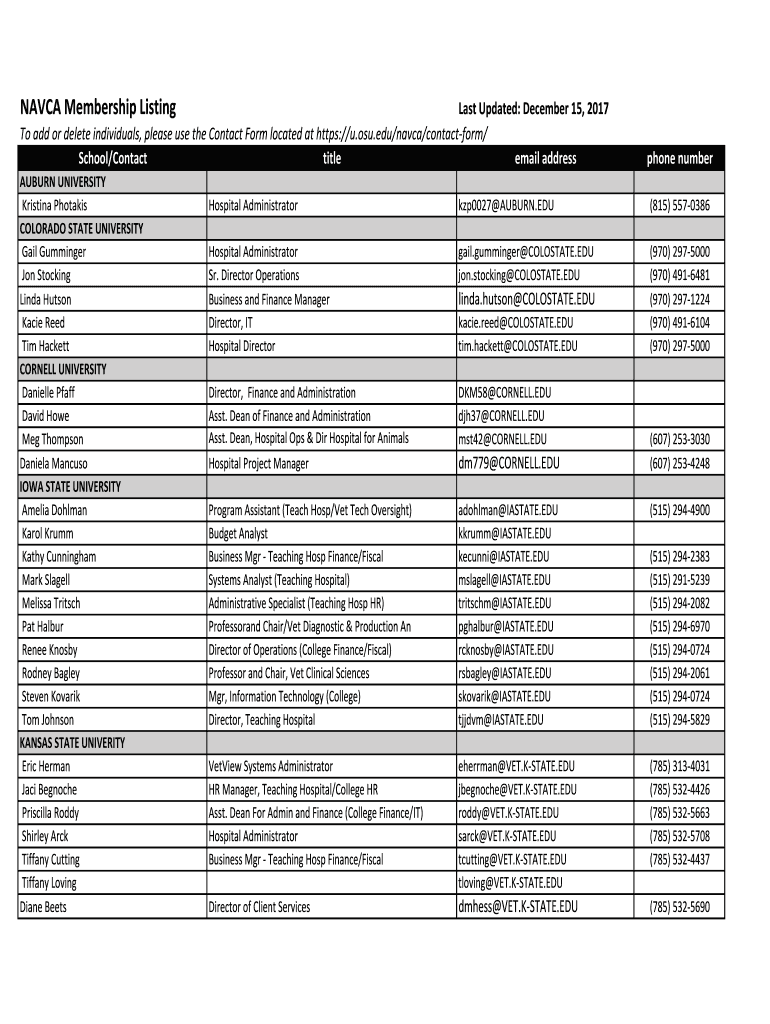 NAVCA Membership Listing Last Updated: December 15, 2017

To add or delete individuals, please use the Contact Form located at https://u.osu.edu/navca/contact-form/

| School/Contact | title | email address | phone number |
|---|---|---|---|
| AUBURN UNIVERSITY | | | |
| Kristina Photakis | Hospital Administrator | kzp0027@AUBURN.EDU | (815) 557-0386 |
| COLORADO STATE UNIVERSITY | | | |
| Gail Gumminger | Hospital Administrator | gail.gumminger@COLOSTATE.EDU | (970) 297-5000 |
| Jon Stocking | Sr. Director Operations | jon.stocking@COLOSTATE.EDU | (970) 491-6481 |
| Linda Hutson | Business and Finance Manager | linda.hutson@COLOSTATE.EDU | (970) 297-1224 |
| Kacie Reed | Director, IT | kacie.reed@COLOSTATE.EDU | (970) 491-6104 |
| Tim Hackett | Hospital Director | tim.hackett@COLOSTATE.EDU | (970) 297-5000 |
| CORNELL UNIVERSITY | | | |
| Danielle Pfaff | Director, Finance and Administration | DKM58@CORNELL.EDU | |
| David Howe | Asst. Dean of Finance and Administration | djh37@CORNELL.EDU | |
| Meg Thompson | Asst. Dean, Hospital Ops & Dir Hospital for Animals | mst42@CORNELL.EDU | (607) 253-3030 |
| Daniela Mancuso | Hospital Project Manager | dm779@CORNELL.EDU | (607) 253-4248 |
| IOWA STATE UNIVERSITY | | | |
| Amelia Dohlman | Program Assistant (Teach Hosp/Vet Tech Oversight) | adohlman@IASTATE.EDU | (515) 294-4900 |
| Karol Krumm | Budget Analyst | kkrumm@IASTATE.EDU | |
| Kathy Cunningham | Business Mgr - Teaching Hosp Finance/Fiscal | kecunni@IASTATE.EDU | (515) 294-2383 |
| Mark Slagell | Systems Analyst (Teaching Hospital) | mslagell@IASTATE.EDU | (515) 291-5239 |
| Melissa Tritsch | Administrative Specialist (Teaching Hosp HR) | tritschm@IASTATE.EDU | (515) 294-2082 |
| Pat Halbur | Professorand Chair/Vet Diagnostic & Production An | pghalbur@IASTATE.EDU | (515) 294-6970 |
| Renee Knosby | Director of Operations (College Finance/Fiscal) | rcknosby@IASTATE.EDU | (515) 294-0724 |
| Rodney Bagley | Professor and Chair, Vet Clinical Sciences | rsbagley@IASTATE.EDU | (515) 294-2061 |
| Steven Kovarik | Mgr, Information Technology (College) | skovarik@IASTATE.EDU | (515) 294-0724 |
| Tom Johnson | Director, Teaching Hospital | tjjdvm@IASTATE.EDU | (515) 294-5829 |
| KANSAS STATE UNIVERITY | | | |
| Eric Herman | VetView Systems Administrator | eherrman@VET.K-STATE.EDU | (785) 313-4031 |
| Jaci Begnoche | HR Manager, Teaching Hospital/College HR | jbegnoche@VET.K-STATE.EDU | (785) 532-4426 |
| Priscilla Roddy | Asst. Dean For Admin and Finance (College Finance/IT) | roddy@VET.K-STATE.EDU | (785) 532-5663 |
| Shirley Arck | Hospital Administrator | sarck@VET.K-STATE.EDU | (785) 532-5708 |
| Tiffany Cutting | Business Mgr - Teaching Hosp Finance/Fiscal | tcutting@VET.K-STATE.EDU | (785) 532-4437 |
| Tiffany Loving | | tloving@VET.K-STATE.EDU | |
| Diane Beets | Director of Client Services | dmhess@VET.K-STATE.EDU | (785) 532-5690 |